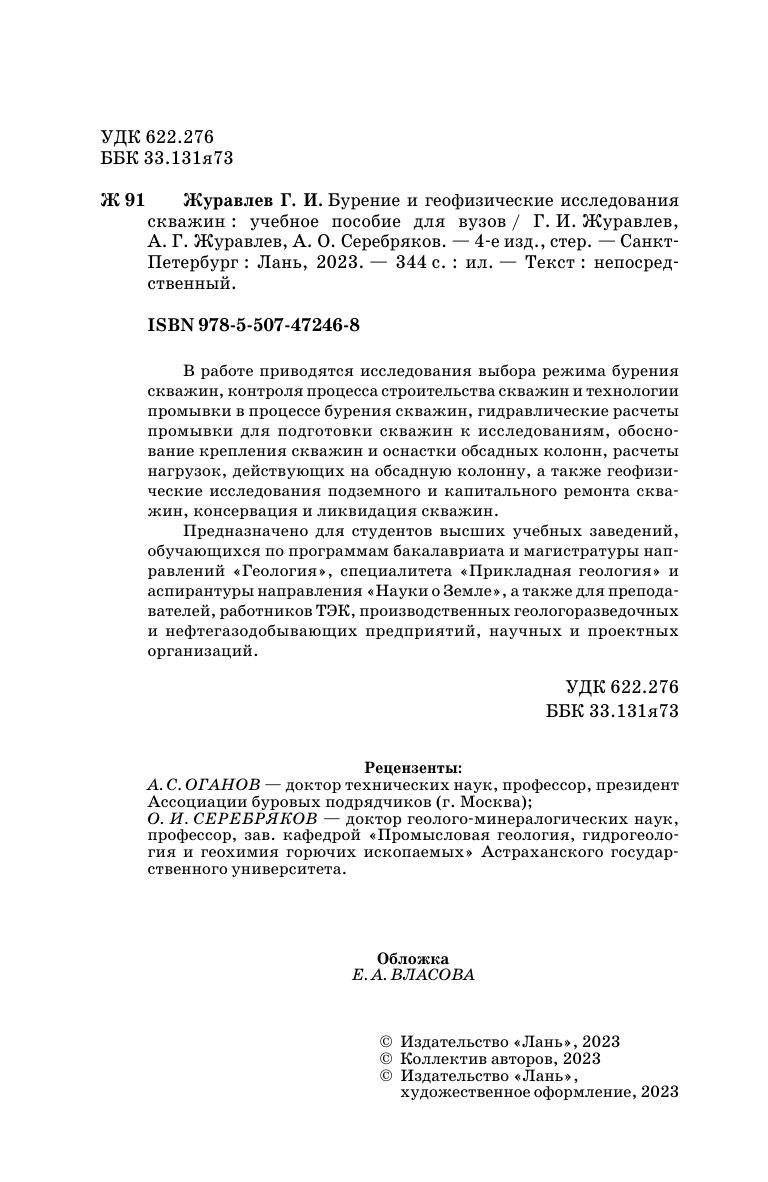 УДК 622.276
ББК 33.131я73

Ж 91 Журавлев Г. И. Бурение и геофизические исследования скважин : учебное пособие для вузов / Г. И. Журавлев, А. Г. Журавлев, А. О. Серебряков. — 4-е изд., стер. — Санкт-Петербург : Лань, 2023. — 344 с. : ил. — Текст : непосредственный.

ISBN 978-5-507-47246-8

В работе приводятся исследования выбора режима бурения скважин, контроля процесса строительства скважин и технологии промывки в процессе бурения скважин, гидравлические расчеты промывки для подготовки скважин к исследованиям, обоснование крепления скважин и оснастки обсадных колонн, расчеты нагрузок, действующих на обсадную колонну, а также геофизические исследования подземного и капитального ремонта скважин, консервация и ликвидация скважин.

Предназначено для студентов высших учебных заведений, обучающихся по программам бакалавриата и магистратуры направлений «Геология», специалитета «Прикладная геология» и аспирантуры направления «Науки о Земле», а также для преподавателей, работников ТЭК, производственных геологоразведочных и нефтегазодобывающих предприятий, научных и проектных организаций.

УДК 622.276
ББК 33.131я73

Рецензенты:
А. С. ОГАНОВ — доктор технических наук, профессор, президент Ассоциации буровых подрядчиков (г. Москва);
О. И. СЕРЕБРЯКОВ — доктор геолого-минералогических наук, профессор, зав. кафедрой «Промысловая геология, гидрогеология и геохимия горючих ископаемых» Астраханского государственного университета.

Обложка
Е. А. ВЛАСОВА

© Издательство «Лань», 2023
© Коллектив авторов, 2023
© Издательство «Лань», художественное оформление, 2023